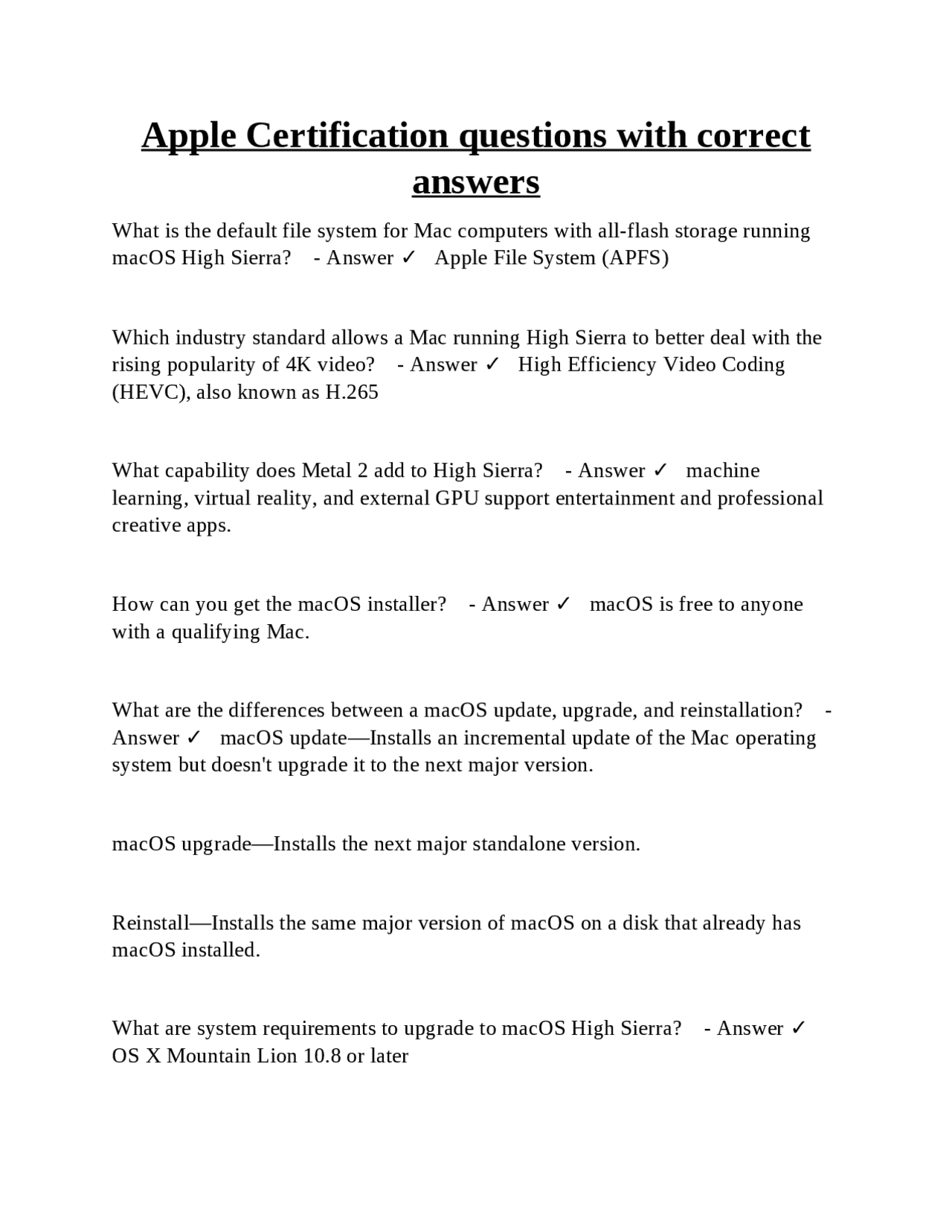 Apple Certification questions with correct answers

What is the default file system for Mac computers with all-flash storage running macOS High Sierra? - Answer ✓ Apple File System (APFS)

Which industry standard allows a Mac running High Sierra to better deal with the rising popularity of 4K video? - Answer ✓ High Efficiency Video Coding (HEVC), also known as H.265

What capability does Metal 2 add to High Sierra? - Answer ✓ machine learning, virtual reality, and external GPU support entertainment and professional creative apps.

How can you get the macOS installer? - Answer ✓ macOS is free to anyone with a qualifying Mac.

What are the differences between a macOS update, upgrade, and reinstallation? - Answer ✓ macOS update—Installs an incremental update of the Mac operating system but doesn't upgrade it to the next major version.

macOS upgrade—Installs the next major standalone version.

Reinstall—Installs the same major version of macOS on a disk that already has macOS installed.

What are system requirements to upgrade to macOS High Sierra? - Answer ✓ OS X Mountain Lion 10.8 or later